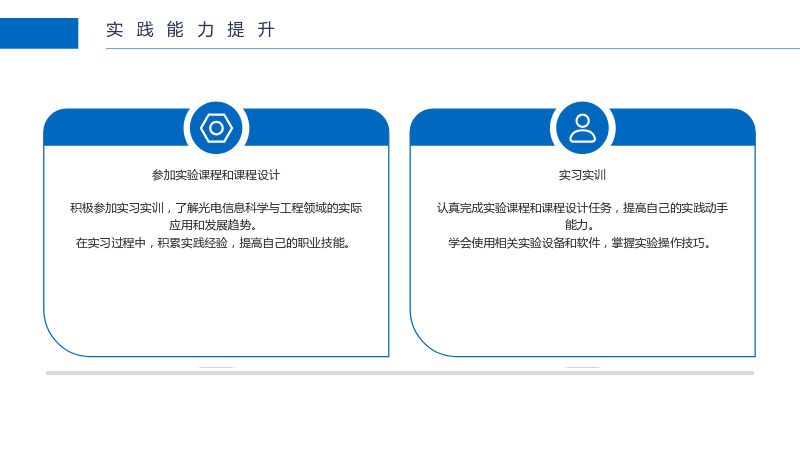 实践能力提升

参加实验课程和课程设计

积极参加实习实训，了解光电信息科学与工程领域的实际应用和发展趋势。
在实习过程中，积累实践经验，提高自己的职业技能。

实习实训

认真完成实验课程和课程设计任务，提高自己的实践动手能力。
学会使用相关实验设备和软件，掌握实验操作技巧。